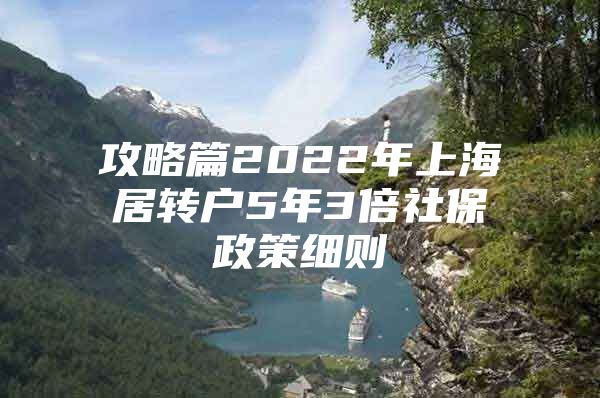 攻略篇2022年上海居转户5年3倍社保政策细则